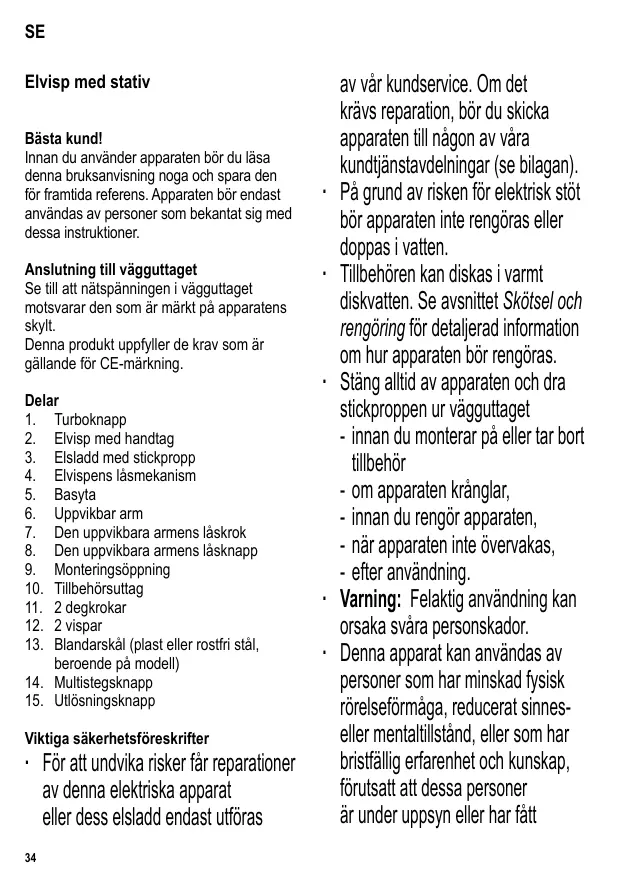 SE

Elvisp med stativ

Bästa kund!
Innan du använder apparaten bör du läsa denna bruksanvisning noga och spara den för framtida referens. Apparaten bör endast användas av personer som bekantat sig med dessa instruktioner.

Anslutning till vägguttaget
Se till att nätspänningen i vägguttaget motsvarar den som är märkt på apparatens skylt.
Denna produkt uppfyller de krav som är gällande för CE-märkning.

Delar
1. Turboknapp
2. Elvisp med handtag
3. Elsladd med stickpropp
4. Elvispens låsmekanism
5. Basyta
6. Uppvikbar arm
7. Den uppvikbara armens låskrok
8. Den uppvikbara armens låsknapp
9. Monteringsöppning
10. Tillbehörsuttag
11. 2 degkrokar
12. 2 vispar
13. Blandarskål (plast eller rostfri stål, beroende på modell)
14. Multistegsknapp
15. Utlösningsknapp

Viktiga säkerhetsföreskrifter
· För att undvika risker får reparationer av denna elektriska apparat eller dess elsladd endast utföras av vår kundservice. Om det krävs reparation, bör du skicka apparaten till någon av våra kundtjänstavdelningar (se bilagan).
· På grund av risken för elektrisk stöt bör apparaten inte rengöras eller doppas i vatten.
· Tillbehören kan diskas i varmt diskvatten. Se avsnittet Skötsel och rengöring för detaljerad information om hur apparaten bör rengöras.
· Stäng alltid av apparaten och dra stickproppen ur vägguttaget
- innan du monterar på eller tar bort tillbehör
- om apparaten krånglar,
- innan du rengör apparaten,
- när apparaten inte övervakas,
- efter användning.
· Varning: Felaktig användning kan orsaka svåra personskador.
· Denna apparat kan användas av personer som har minskad fysisk rörelseförmåga, reducerat sinnes- eller mentaltillstånd, eller som har bristfällig erfarenhet och kunskap, förutsatt att dessa personer är under uppsyn eller har fått

34